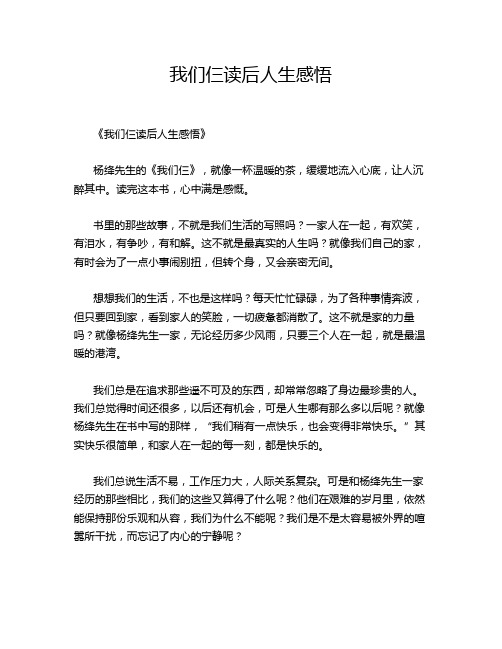 我们仨读后人生感悟

《我们仨读后人生感悟》

杨绛先生的《我们仨》，就像一杯温暖的茶，缓缓地流入心底，让人沉醉其中。读完这本书，心中满是感慨。

书里的那些故事，不就是我们生活的写照吗？一家人在一起，有欢笑，有泪水，有争吵，有和解。这不就是最真实的人生吗？就像我们自己的家，有时会为了一点小事闹别扭，但转个身，又会亲密无间。

想想我们的生活，不也是这样吗？每天忙忙碌碌，为了各种事情奔波，但只要回到家，看到家人的笑脸，一切疲惫都消散了。这不就是家的力量吗？就像杨绛先生一家，无论经历多少风雨，只要三个人在一起，就是最温暖的港湾。

我们总是在追求那些遥不可及的东西，却常常忽略了身边最珍贵的人。我们总觉得时间还很多，以后还有机会，可是人生哪有那么多以后呢？就像杨绛先生在书中写的那样，“我们稍有一点快乐，也会变得非常快乐。”其实快乐很简单，和家人在一起的每一刻，都是快乐的。

我们总说生活不易，工作压力大，人际关系复杂。可是和杨绛先生一家经历的那些相比，我们的这些又算得了什么呢？他们在艰难的岁月里，依然能保持那份乐观和从容，我们为什么不能呢？我们是不是太容易被外界的喧嚣所干扰，而忘记了内心的宁静呢？